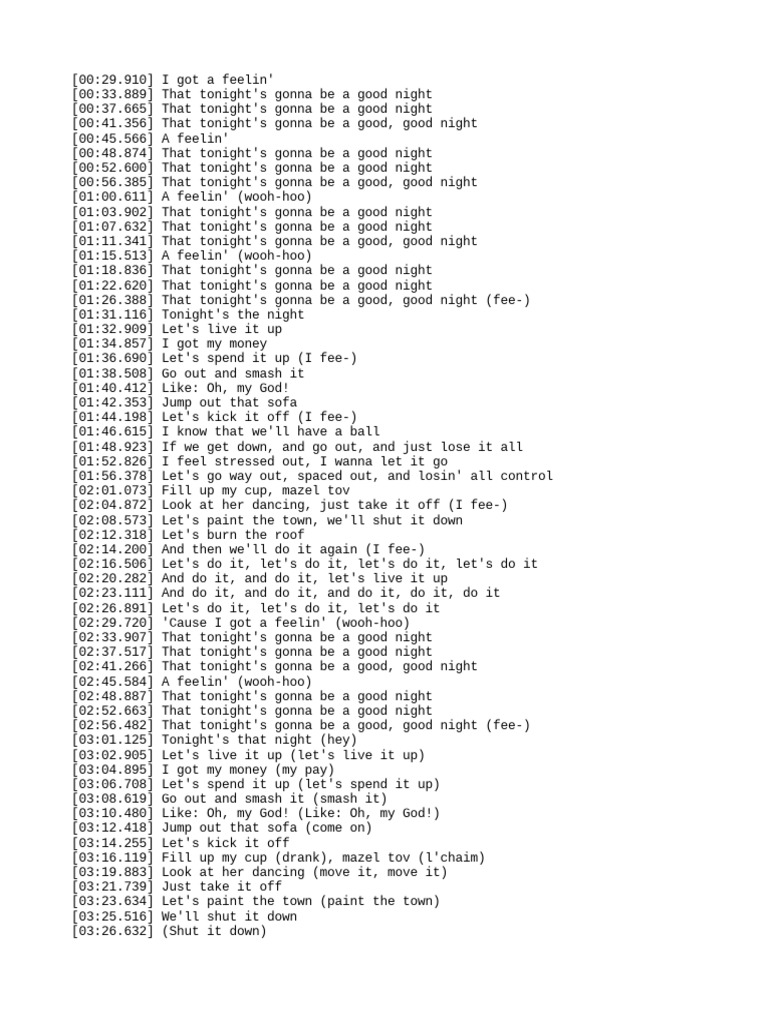 [00:29.910] I got a feelin'
[00:33.889] That tonight's gonna be a good night
[00:37.665] That tonight's gonna be a good night
[00:41.356] That tonight's gonna be a good, good night
[00:45.566] A feelin'
[00:48.874] That tonight's gonna be a good night
[00:52.600] That tonight's gonna be a good night
[00:56.385] That tonight's gonna be a good, good night
[01:00.611] A feelin' (wooh-hoo)
[01:03.902] That tonight's gonna be a good night
[01:07.632] That tonight's gonna be a good night
[01:11.341] That tonight's gonna be a good, good night
[01:15.513] A feelin' (wooh-hoo)
[01:18.836] That tonight's gonna be a good night
[01:22.620] That tonight's gonna be a good night
[01:26.388] That tonight's gonna be a good, good night (fee-)
[01:31.116] Tonight's the night
[01:32.909] Let's live it up
[01:34.857] I got my money
[01:36.690] Let's spend it up (I fee-)
[01:38.508] Go out and smash it
[01:40.412] Like: Oh, my God!
[01:42.353] Jump out that sofa
[01:44.198] Let's kick it off (I fee-)
[01:46.615] I know that we'll have a ball
[01:48.923] If we get down, and go out, and just lose it all
[01:52.826] I feel stressed out, I wanna let it go
[01:56.378] Let's go way out, spaced out, and losin' all control
[02:01.073] Fill up my cup, mazel tov
[02:04.872] Look at her dancing, just take it off (I fee-)
[02:08.573] Let's paint the town, we'll shut it down
[02:12.318] Let's burn the roof
[02:14.200] And then we'll do it again (I fee-)
[02:16.506] Let's do it, let's do it, let's do it, let's do it
[02:20.282] And do it, and do it, let's live it up
[02:23.111] And do it, and do it, and do it, do it, do it
[02:26.891] Let's do it, let's do it, let's do it
[02:29.720] 'Cause I got a feelin' (wooh-hoo)
[02:33.907] That tonight's gonna be a good night
[02:37.517] That tonight's gonna be a good night
[02:41.266] That tonight's gonna be a good, good night
[02:45.584] A feelin' (wooh-hoo)
[02:48.887] That tonight's gonna be a good night
[02:52.663] That tonight's gonna be a good night
[02:56.482] That tonight's gonna be a good, good night (fee-)
[03:01.125] Tonight's that night (hey)
[03:02.905] Let's live it up (let's live it up)
[03:04.895] I got my money (my pay)
[03:06.708] Let's spend it up (let's spend it up)
[03:08.619] Go out and smash it (smash it)
[03:10.480] Like: Oh, my God! (Like: Oh, my God!)
[03:12.418] Jump out that sofa (come on)
[03:14.255] Let's kick it off
[03:16.119] Fill up my cup (drank), mazel tov (l'chaim)
[03:19.883] Look at her dancing (move it, move it)
[03:21.739] Just take it off
[03:23.634] Let's paint the town (paint the town)
[03:25.516] We'll shut it down
[03:26.632] (Shut it down)